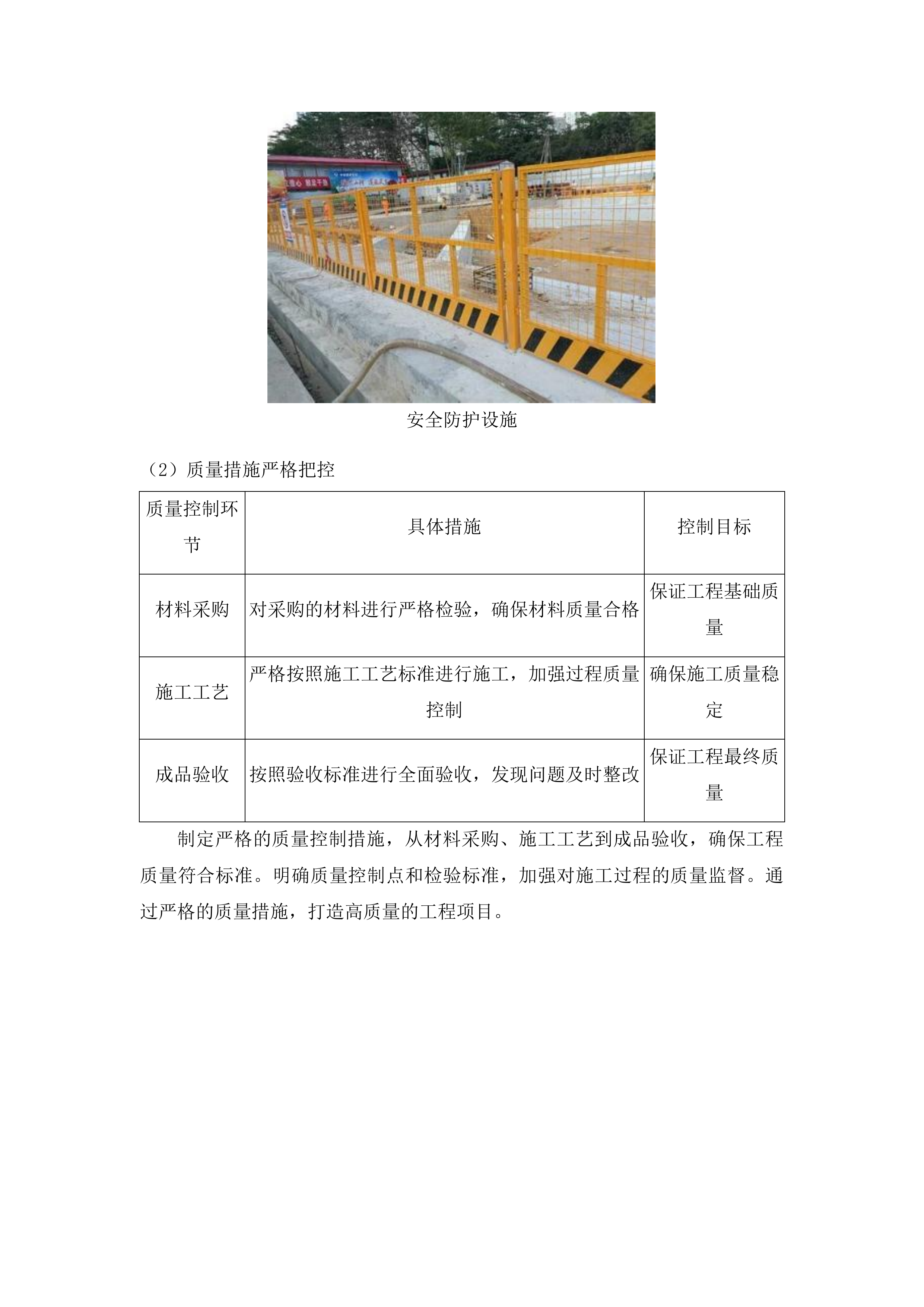 安全防护设施

（2）质量措施严格把控

| 质量控制环节 | 具体措施 | 控制目标 |
|---|---|---|
| 材料采购 | 对采购的材料进行严格检验，确保材料质量合格 | 保证工程基础质量 |
| 施工工艺 | 严格按照施工工艺标准进行施工，加强过程质量控制 | 确保施工质量稳定 |
| 成品验收 | 按照验收标准进行全面验收，发现问题及时整改 | 保证工程最终质量 |

制定严格的质量控制措施，从材料采购、施工工艺到成品验收，确保工程质量符合标准。明确质量控制点和检验标准，加强对施工过程的质量监督。通过严格的质量措施，打造高质量的工程项目。